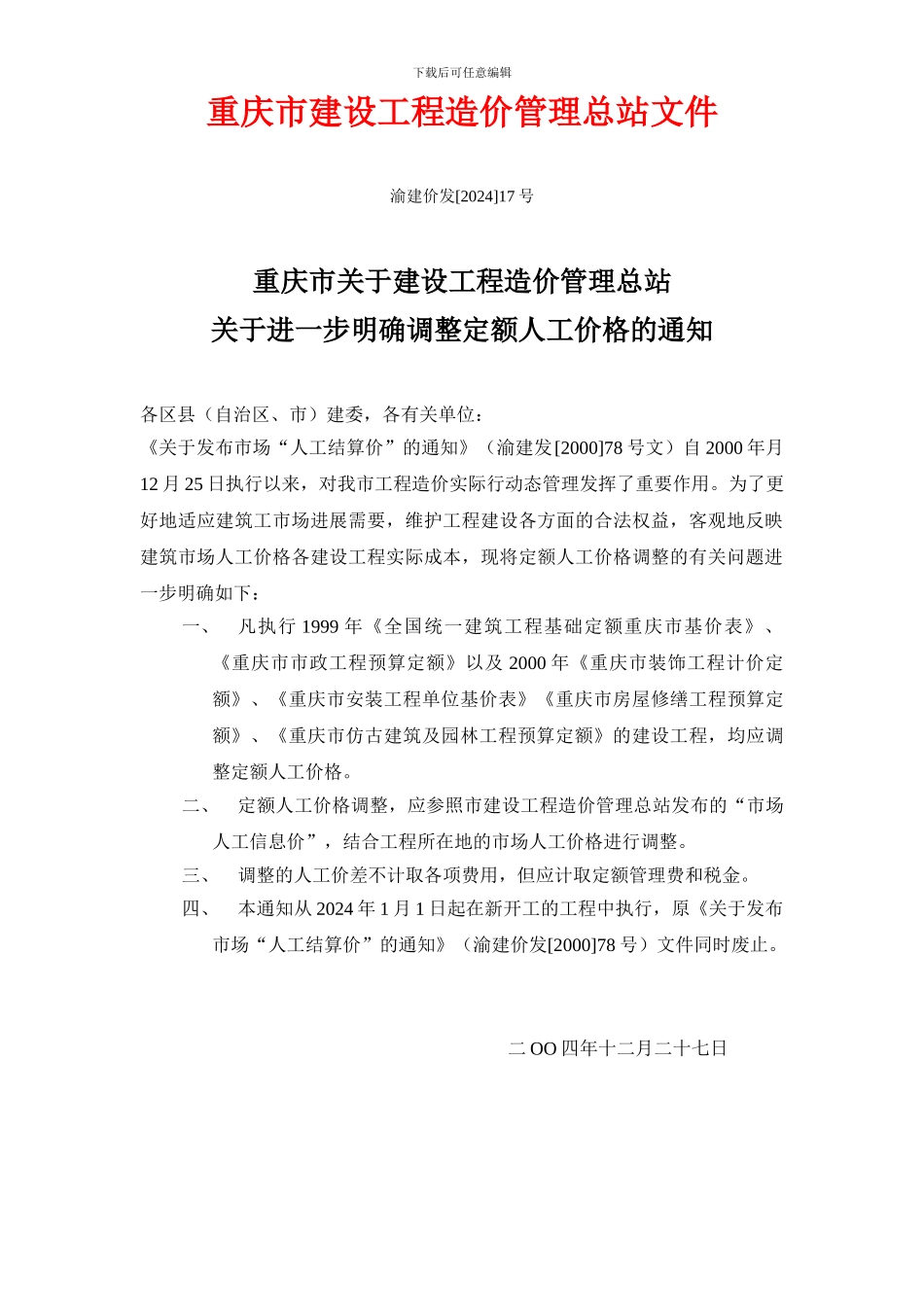 下载后可任意编辑

重庆市建设工程造价管理总站文件

渝建价发[2024]17 号

重庆市关于建设工程造价管理总站
关于进一步明确调整定额人工价格的通知

各区县（自治区、市）建委，各有关单位：
《关于发布市场“人工结算价”的通知》（渝建发[2000]78 号文）自 2000 年月 12 月 25 日执行以来，对我市工程造价实际行动态管理发挥了重要作用。为了更好地适应建筑工市场进展需要，维护工程建设各方面的合法权益，客观地反映建筑市场人工价格各建设工程实际成本，现将定额人工价格调整的有关问题进一步明确如下：

一、 凡执行 1999 年《全国统一建筑工程基础定额重庆市基价表》、《重庆市市政工程预算定额》以及 2000 年《重庆市装饰工程计价定额》、《重庆市安装工程单位基价表》《重庆市房屋修缮工程预算定额》、《重庆市仿古建筑及园林工程预算定额》的建设工程，均应调整定额人工价格。

二、 定额人工价格调整，应参照市建设工程造价管理总站发布的“市场人工信息价”，结合工程所在地的市场人工价格进行调整。

三、 调整的人工价差不计取各项费用，但应计取定额管理费和税金。

四、 本通知从 2024 年 1 月 1 日起在新开工的工程中执行，原《关于发布市场“人工结算价”的通知》（渝建价发[2000]78 号）文件同时废止。

二 OO 四年十二月二十七日